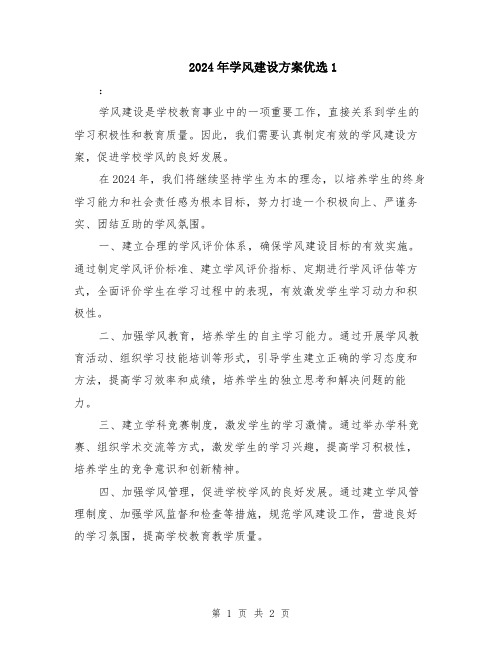 2024年学风建设方案优选1

：

学风建设是学校教育事业中的一项重要工作，直接关系到学生的学习积极性和教育质量。因此，我们需要认真制定有效的学风建设方案，促进学校学风的良好发展。

在2024年，我们将继续坚持学生为本的理念，以培养学生的终身学习能力和社会责任感为根本目标，努力打造一个积极向上、严谨务实、团结互助的学风氛围。

一、建立合理的学风评价体系，确保学风建设目标的有效实施。通过制定学风评价标准、建立学风评价指标、定期进行学风评估等方式，全面评价学生在学习过程中的表现，有效激发学生学习动力和积极性。

二、加强学风教育，培养学生的自主学习能力。通过开展学风教育活动、组织学习技能培训等形式，引导学生建立正确的学习态度和方法，提高学习效率和成绩，培养学生的独立思考和解决问题的能力。

三、建立学科竞赛制度，激发学生的学习激情。通过举办学科竞赛、组织学术交流等方式，激发学生的学习兴趣，提高学习积极性，培养学生的竞争意识和创新精神。

四、加强学风管理，促进学校学风的良好发展。通过建立学风管理制度、加强学风监督和检查等措施，规范学风建设工作，营造良好的学习氛围，提高学校教育教学质量。

第 1 页 共 2 页